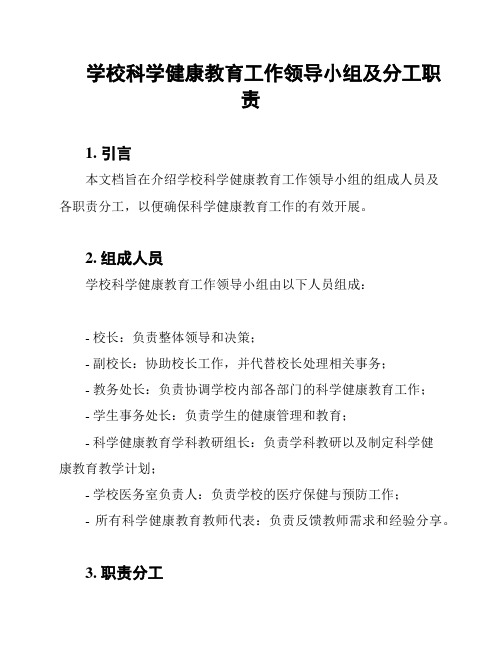 学校科学健康教育工作领导小组及分工职责

1. 引言

本文档旨在介绍学校科学健康教育工作领导小组的组成人员及各职责分工，以便确保科学健康教育工作的有效开展。

2. 组成人员

学校科学健康教育工作领导小组由以下人员组成：

- 校长：负责整体领导和决策；
- 副校长：协助校长工作，并代替校长处理相关事务；
- 教务处长：负责协调学校内部各部门的科学健康教育工作；
- 学生事务处长：负责学生的健康管理和教育；
- 科学健康教育学科教研组长：负责学科教研以及制定科学健康教育教学计划；
- 学校医务室负责人：负责学校的医疗保健与预防工作；
- 所有科学健康教育教师代表：负责反馈教师需求和经验分享。

3. 职责分工